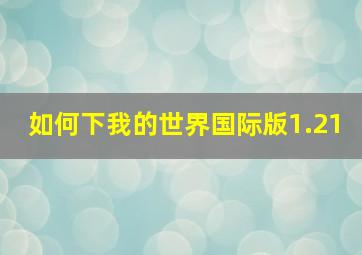 如何下我的世界国际版1.21